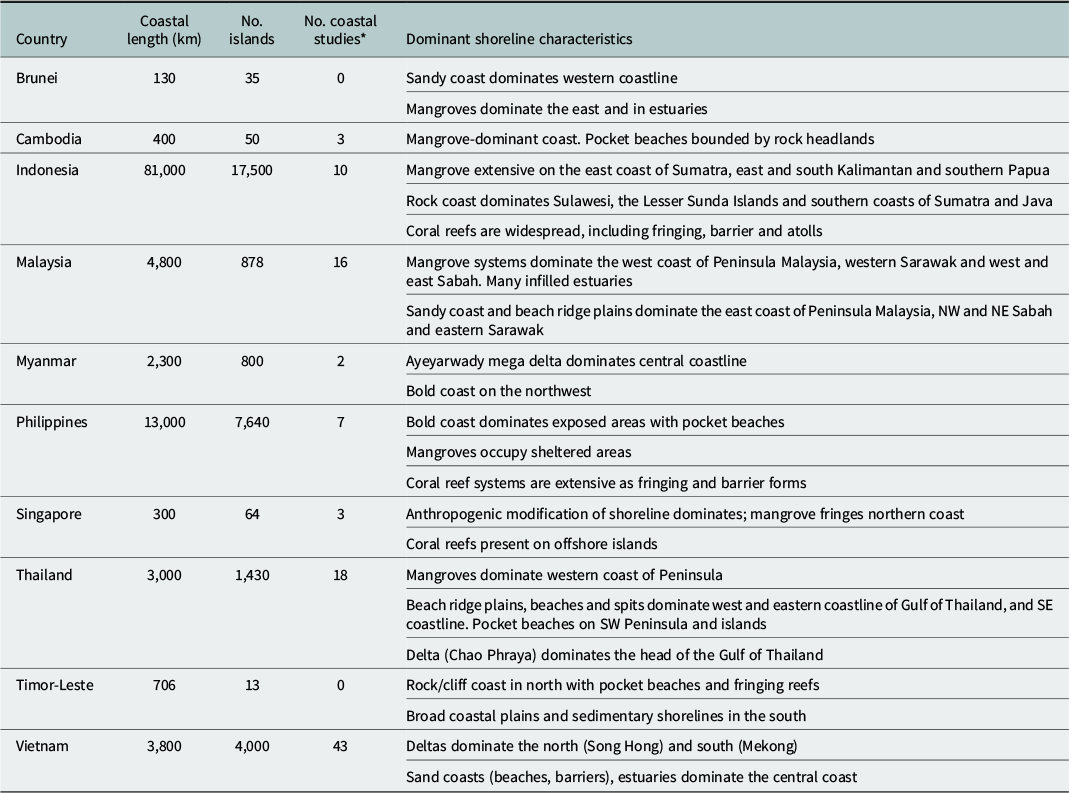 | Country | Coastal length (km) | No. islands | No. coastal studies* | Dominant shoreline characteristics |
|---|---|---|---|---|
| Brunei | 130 | 35 | 0 | Sandy coast dominates western coastline |
| | | | | Mangroves dominate the east and in estuaries |
| Cambodia | 400 | 50 | 3 | Mangrove-dominant coast. Pocket beaches bounded by rock headlands |
| Indonesia | 81,000 | 17,500 | 10 | Mangrove extensive on the east coast of Sumatra, east and south Kalimantan and southern Papua |
| | | | | Rock coast dominates Sulawesi, the Lesser Sunda Islands and southern coasts of Sumatra and Java |
| | | | | Coral reefs are widespread, including fringing, barrier and atolls |
| Malaysia | 4,800 | 878 | 16 | Mangrove systems dominate the west coast of Peninsula Malaysia, western Sarawak and west and east Sabah. Many infilled estuaries |
| | | | | Sandy coast and beach ridge plains dominate the east coast of Peninsula Malaysia, NW and NE Sabah and eastern Sarawak |
| Myanmar | 2,300 | 800 | 2 | Ayeyarwady mega delta dominates central coastline |
| | | | | Bold coast on the northwest |
| Philippines | 13,000 | 7,640 | 7 | Bold coast dominates exposed areas with pocket beaches |
| | | | | Mangroves occupy sheltered areas |
| | | | | Coral reef systems are extensive as fringing and barrier forms |
| Singapore | 300 | 64 | 3 | Anthropogenic modification of shoreline dominates; mangrove fringes northern coast |
| | | | | Coral reefs present on offshore islands |
| Thailand | 3,000 | 1,430 | 18 | Mangroves dominate western coast of Peninsula |
| | | | | Beach ridge plains, beaches and spits dominate west and eastern coastline of Gulf of Thailand, and SE coastline. Pocket beaches on SW Peninsula and islands |
| | | | | Delta (Chao Phraya) dominates the head of the Gulf of Thailand |
| Timor-Leste | 706 | 13 | 0 | Rock/cliff coast in north with pocket beaches and fringing reefs |
| | | | | Broad coastal plains and sedimentary shorelines in the south |
| Vietnam | 3,800 | 4,000 | 43 | Deltas dominate the north (Song Hong) and south (Mekong) |
| | | | | Sand coasts (beaches, barriers), estuaries dominate the central coast |